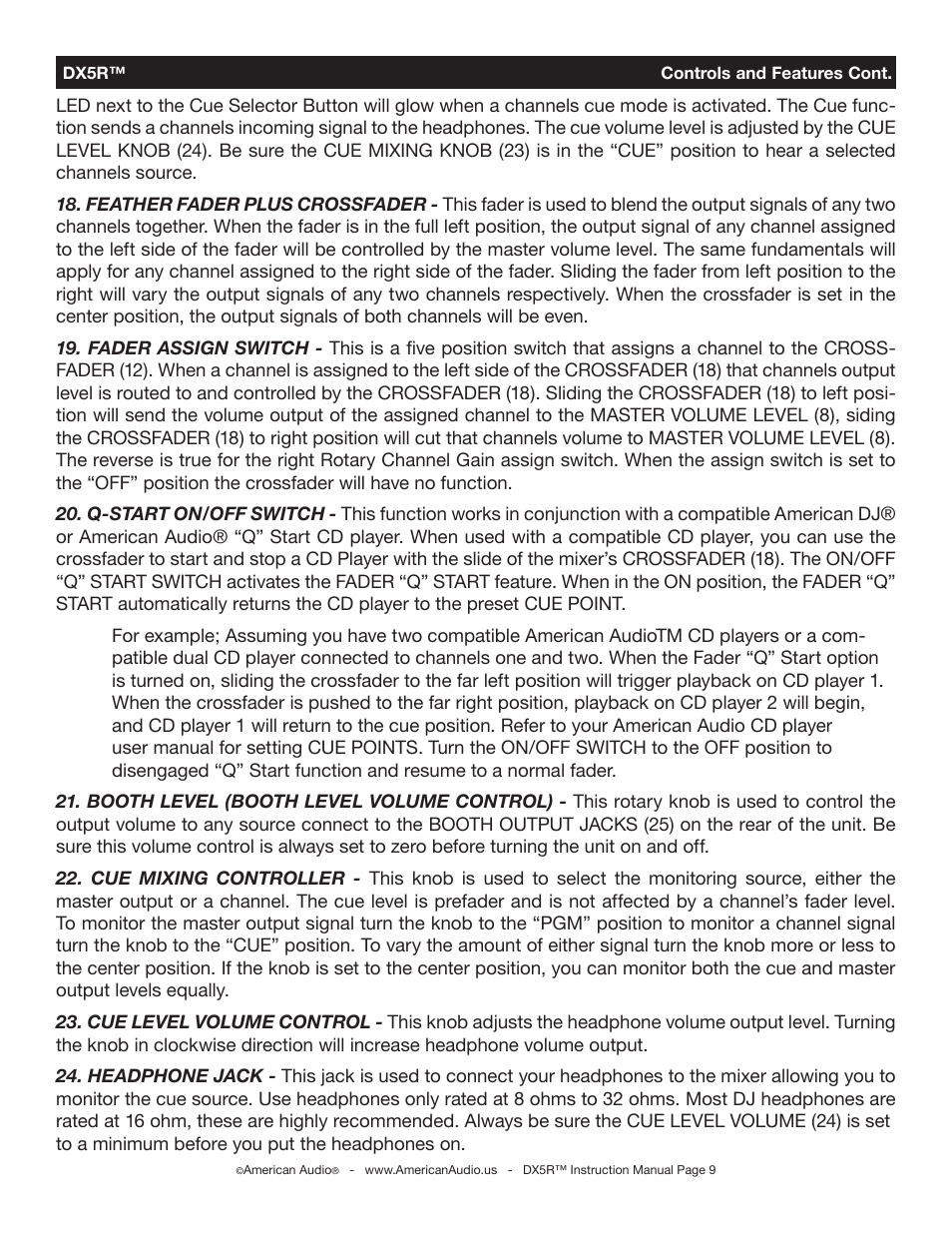 DX5R™

Controls and Features Cont.

LED next to the Cue Selector Button will glow when a channels cue mode is activated. The Cue function sends a channels incoming signal to the headphones. The cue volume level is adjusted by the CUE LEVEL KNOB (24). Be sure the CUE MIXING KNOB (23) is in the “CUE” position to hear a selected channels source.

18. FEATHER FADER PLUS CROSSFADER - This fader is used to blend the output signals of any two channels together. When the fader is in the full left position, the output signal of any channel assigned to the left side of the fader will be controlled by the master volume level. The same fundamentals will apply for any channel assigned to the right side of the fader. Sliding the fader from left position to the right will vary the output signals of any two channels respectively. When the crossfader is set in the center position, the output signals of both channels will be even.

19. FADER ASSIGN SWITCH - This is a five position switch that assigns a channel to the CROSSFADER (12). When a channel is assigned to the left side of the CROSSFADER (18) that channels output level is routed to and controlled by the CROSSFADER (18). Sliding the CROSSFADER (18) to left position will send the volume output of the assigned channel to the MASTER VOLUME LEVEL (8), siding the CROSSFADER (18) to right position will cut that channels volume to MASTER VOLUME LEVEL (8). The reverse is true for the right Rotary Channel Gain assign switch. When the assign switch is set to the “OFF” position the crossfader will have no function.

20. Q-START ON/OFF SWITCH - This function works in conjunction with a compatible American DJ® or American Audio® “Q” Start CD player. When used with a compatible CD player, you can use the crossfader to start and stop a CD Player with the slide of the mixer’s CROSSFADER (18). The ON/OFF “Q” START SWITCH activates the FADER “Q” START feature. When in the ON position, the FADER “Q” START automatically returns the CD player to the preset CUE POINT.

For example; Assuming you have two compatible American AudioTM CD players or a compatible dual CD player connected to channels one and two. When the Fader “Q” Start option is turned on, sliding the crossfader to the far left position will trigger playback on CD player 1. When the crossfader is pushed to the far right position, playback on CD player 2 will begin, and CD player 1 will return to the cue position. Refer to your American Audio CD player user manual for setting CUE POINTS. Turn the ON/OFF SWITCH to the OFF position to disengaged “Q” Start function and resume to a normal fader.

21. BOOTH LEVEL (BOOTH LEVEL VOLUME CONTROL) - This rotary knob is used to control the output volume to any source connect to the BOOTH OUTPUT JACKS (25) on the rear of the unit. Be sure this volume control is always set to zero before turning the unit on and off.

22. CUE MIXING CONTROLLER - This knob is used to select the monitoring source, either the master output or a channel. The cue level is prefader and is not affected by a channel’s fader level. To monitor the master output signal turn the knob to the “PGM” position to monitor a channel signal turn the knob to the “CUE” position. To vary the amount of either signal turn the knob more or less to the center position. If the knob is set to the center position, you can monitor both the cue and master output levels equally.

23. CUE LEVEL VOLUME CONTROL - This knob adjusts the headphone volume output level. Turning the knob in clockwise direction will increase headphone volume output.

24. HEADPHONE JACK - This jack is used to connect your headphones to the mixer allowing you to monitor the cue source. Use headphones only rated at 8 ohms to 32 ohms. Most DJ headphones are rated at 16 ohm, these are highly recommended. Always be sure the CUE LEVEL VOLUME (24) is set to a minimum before you put the headphones on.

©American Audio® - www.AmericanAudio.us - DX5R™ Instruction Manual Page 9